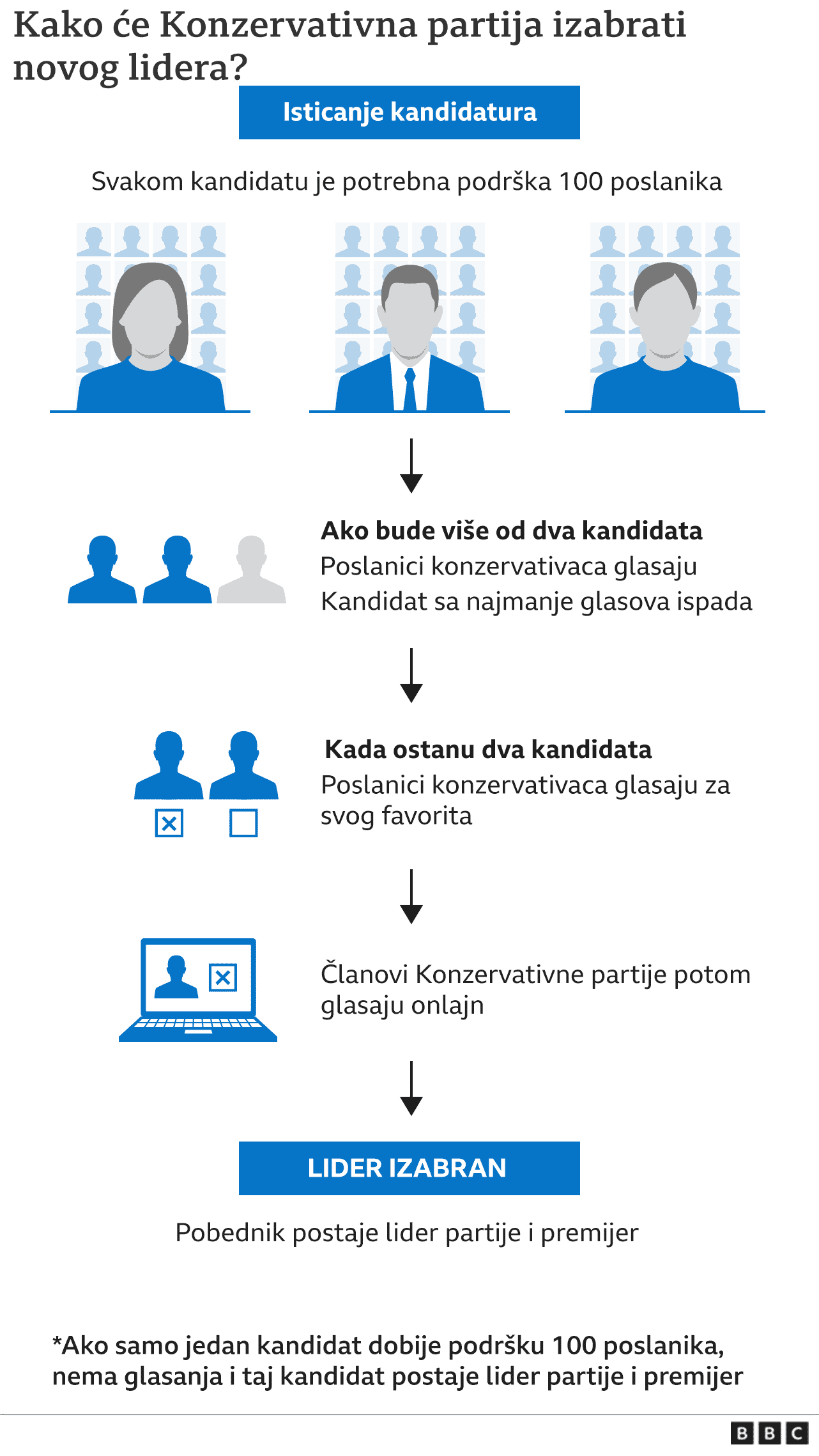 Kako će Konzervativna partija izabrati novog lidera?

Isticanje kandidatura

Svakom kandidatu je potrebna podrška 100 poslanika

Ako bude više od dva kandidata
Poslanici konzervativaca glasaju
Kandidat sa najmanje glasova ispada

Kada ostanu dva kandidata
Poslanici konzervativaca glasaju za svog favorita

Članovi Konzervativne partije potom glasaju onlajn

LIDER IZABRAN

Pobednik postaje lider partije i premijer

*Ako samo jedan kandidat dobije podršku 100 poslanika, nema glasanja i taj kandidat postaje lider partije i premijer

BBC